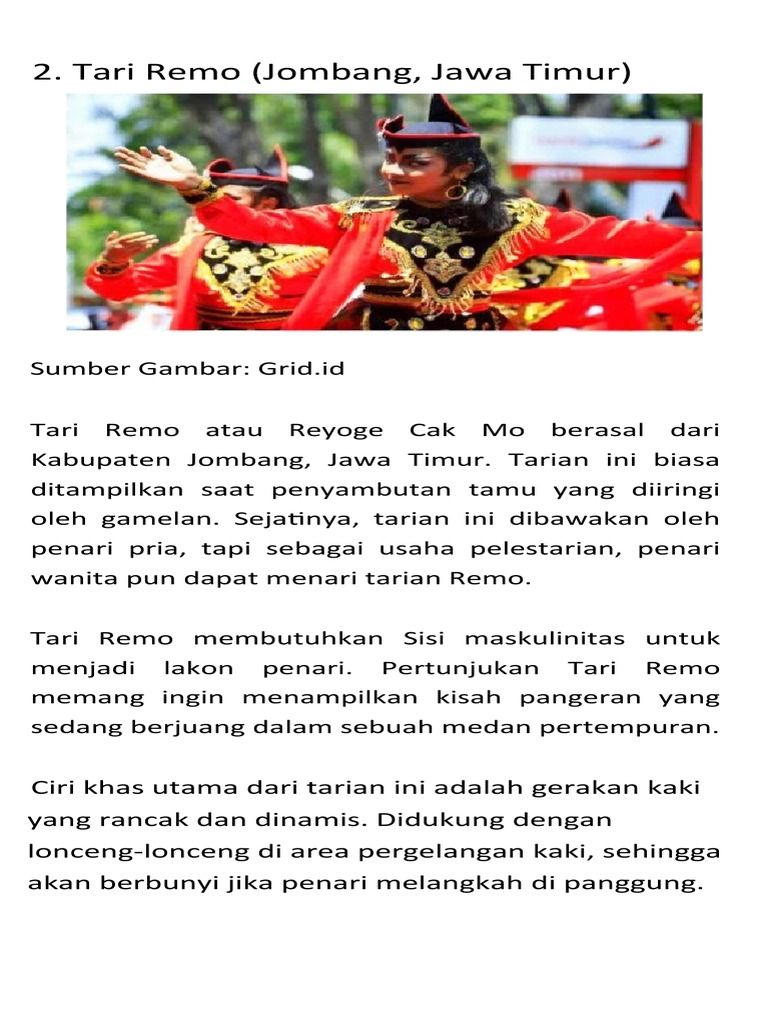 2. Tari Remo (Jombang, Jawa Timur)

Sumber Gambar: Grid.id

Tari Remo atau Reyoge Cak Mo berasal dari Kabupaten Jombang, Jawa Timur. Tarian ini biasa ditampilkan saat penyambutan tamu yang diiringi oleh gamelan. Sejatinya, tarian ini dibawakan oleh penari pria, tapi sebagai usaha pelestarian, penari wanita pun dapat menari tarian Remo.

Tari Remo membutuhkan Sisi maskulinitas untuk menjadi lakon penari. Pertunjukan Tari Remo memang ingin menampilkan kisah pangeran yang sedang berjuang dalam sebuah medan pertempuran.

Ciri khas utama dari tarian ini adalah gerakan kaki yang rancak dan dinamis. Didukung dengan lonceng-lonceng di area pergelangan kaki, sehingga akan berbunyi jika penari melangkah di panggung.